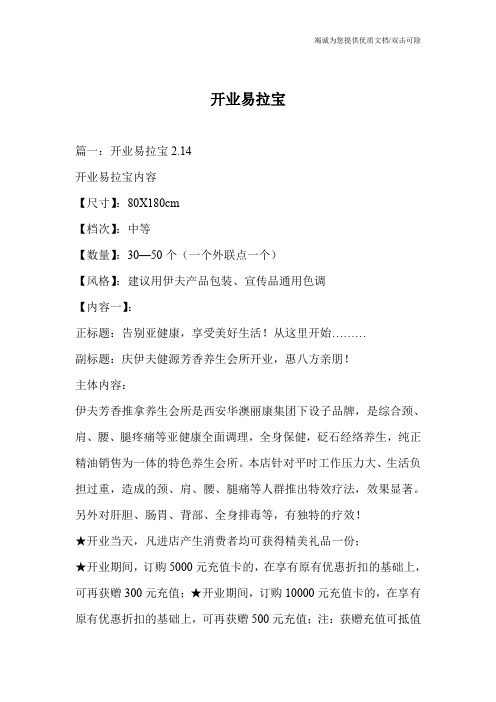 竭诚为您提供优质文档/双击可除

开业易拉宝

篇一：开业易拉宝 2.14

开业易拉宝内容

【尺寸】：80X180cm

【档次】：中等

【数量】：30—50 个（一个外联点一个）

【风格】：建议用伊夫产品包装、宣传品通用色调

【内容一】：

正标题：告别亚健康，享受美好生活！从这里开始………

副标题：庆伊夫健源芳香养生会所开业，惠八方亲朋！

主体内容：

伊夫芳香推拿养生会所是西安华澳丽康集团下设子品牌，是综合颈、肩、腰、腿疼痛等亚健康全面调理，全身保健，砭石经络养生，纯正精油销售为一体的特色养生会所。本店针对平时工作压力大、生活负担过重，造成的颈、肩、腰、腿痛等人群推出特效疗法，效果显著。另外对肝胆、肠胃、背部、全身排毒等，有独特的疗效！

★开业当天，凡进店产生消费者均可获得精美礼品一份；

★开业期间，订购 5000 元充值卡的，在享有原有优惠折扣的基础上，可再获赠 300 元充值；★开业期间，订购 10000 元充值卡的，在享有原有优惠折扣的基础上，可再获赠 500 元充值；注：获赠充值可抵值